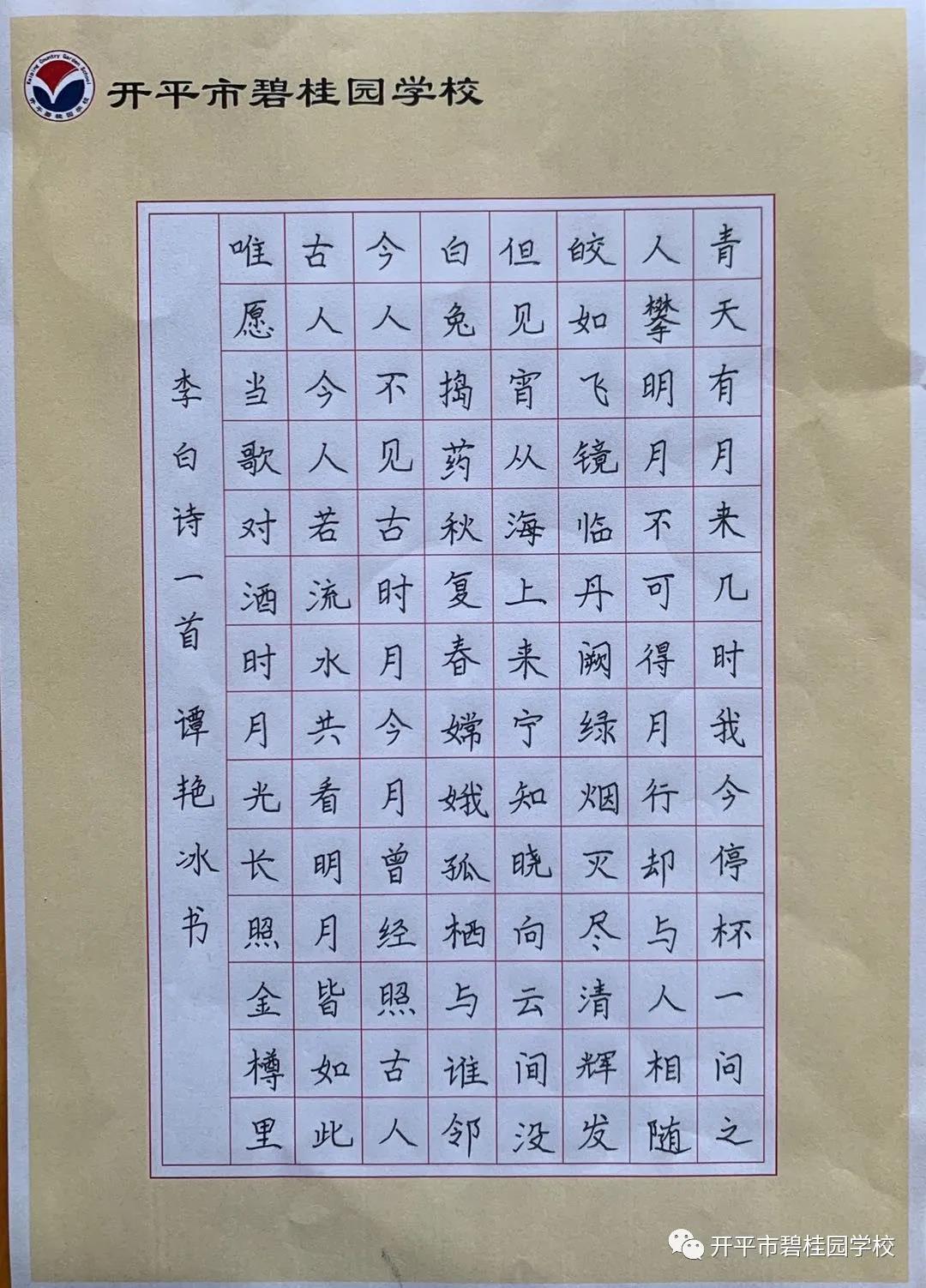 开平市碧桂园学校

青天有月来几时我今停杯一问之
人攀明月不可得月行却与人相随
皎如飞镜临丹阙绿烟灭尽清辉发
但见宵从海上来宁知晓向云间没
白兔捣药秋复春嫦娥孤栖与谁邻
今人不见古时月今月曾经照古人
古人今人若流水共看明月皆如此
唯愿当歌对酒时月光长照金樽里

李白诗一首 谭艳冰书

开平市碧桂园学校